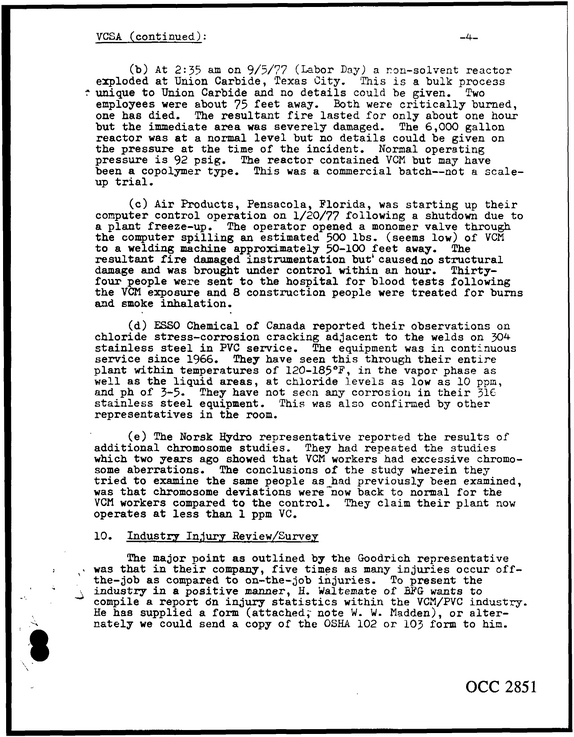 VCSA (continued): -4-

(b) At 2:35 am on 9/5/77 (Labor Day) a non-solvent reactor exploded at Union Carbide, Texas City. This is a bulk process unique to Union Carbide and no details could be given. Two employees were about 75 feet away. Both were critically burned, one has died. The resultant fire lasted for only about one hour but the immediate area was severely damaged. The 6,000 gallon reactor was at a normal level but no details could be given on the pressure at the time of the incident. Normal operating pressure is 92 psig. The reactor contained VCM but may have been a copolymer type. This was a commercial batch--not a scale-up trial.

(c) Air Products, Pensacola, Florida, was starting up their computer control operation on 1/20/77 following a shutdown due to a plant freeze-up. The operator opened a monomer valve through the computer spilling an estimated 500 lbs. (seems low) of VCM to a welding machine approximately 50-100 feet away. The resultant fire damaged instrumentation but caused no structural damage and was brought under control within an hour. Thirty-four people were sent to the hospital for blood tests following the VCM exposure and 8 construction people were treated for burns and smoke inhalation.

(d) ESSO Chemical of Canada reported their observations on chloride stress-corrosion cracking adjacent to the welds on 304 stainless steel in PVC service. The equipment was in continuous service since 1966. They have seen this through their entire plant within temperatures of 120-185°F, in the vapor phase as well as the liquid areas, at chloride levels as low as 10 ppm, and ph of 3-5. They have not seen any corrosion in their 316 stainless steel equipment. This was also confirmed by other representatives in the room.

(e) The Norsk Hydro representative reported the results of additional chromosome studies. They had repeated the studies which two years ago showed that VCM workers had excessive chromosome aberrations. The conclusions of the study wherein they tried to examine the same people as had previously been examined, was that chromosome deviations were now back to normal for the VCM workers compared to the control. They claim their plant now operates at less than 1 ppm VC.

10. Industry Injury Review/Survey

The major point as outlined by the Goodrich representative was that in their company, five times as many injuries occur off-the-job as compared to on-the-job injuries. To present the industry in a positive manner, H. Waltemate of BFG wants to compile a report on injury statistics within the VCM/PVC industry. He has supplied a form (attached; note W. W. Madden), or alternately we could send a copy of the OSHA 102 or 103 form to him.

OCC 2851